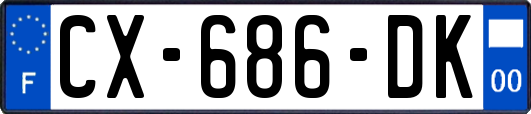 F
CX-686-DK
00